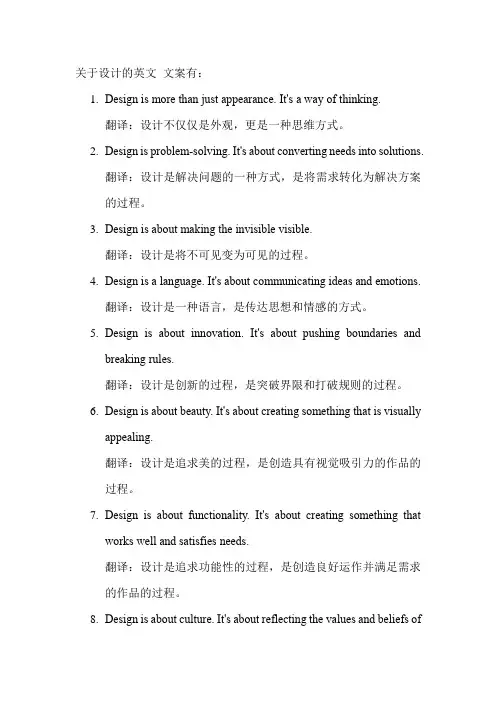 关于设计的英文 文案有：

1. Design is more than just appearance. It's a way of thinking.

翻译：设计不仅仅是外观，更是一种思维方式。

2. Design is problem-solving. It's about converting needs into solutions.

翻译：设计是解决问题的一种方式，是将需求转化为解决方案的过程。

3. Design is about making the invisible visible.

翻译：设计是将不可见变为可见的过程。

4. Design is a language. It's about communicating ideas and emotions.

翻译：设计是一种语言，是传达思想和情感的方式。

5. Design is about innovation. It's about pushing boundaries and breaking rules.

翻译：设计是创新的过程，是突破界限和打破规则的过程。

6. Design is about beauty. It's about creating something that is visually appealing.

翻译：设计是追求美的过程，是创造具有视觉吸引力的作品的过程。

7. Design is about functionality. It's about creating something that works well and satisfies needs.

翻译：设计是追求功能性的过程，是创造良好运作并满足需求的作品的过程。

8. Design is about culture. It's about reflecting the values and beliefs of